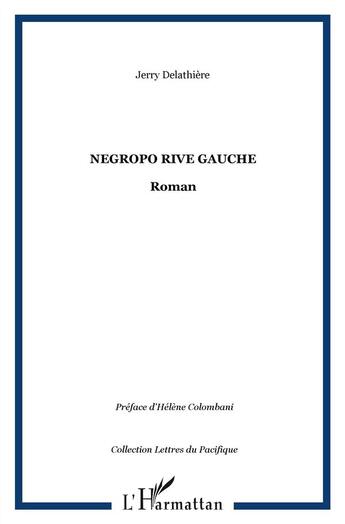 Jerry Delathière

NEGROPO RIVE GAUCHE

Roman

Préface d'Hélène Colombani

Collection Lettres du Pacifique

L'Harmattan